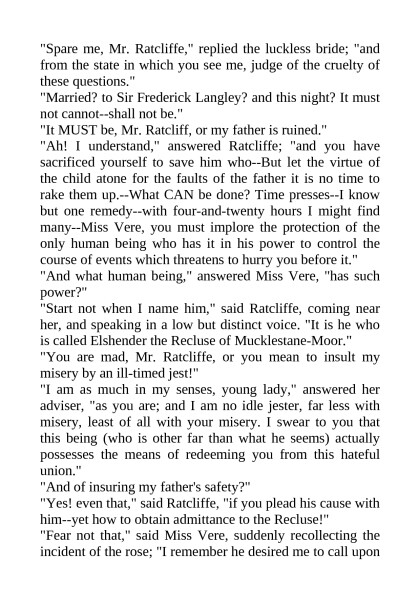 "Spare me, Mr. Ratcliffe," replied the luckless bride; "and from the state in which you see me, judge of the cruelty of these questions."
"Married? to Sir Frederick Langley? and this night? It must not cannot--shall not be."
"It MUST be, Mr. Ratcliff, or my father is ruined."
"Ah! I understand," answered Ratcliffe; "and you have sacrificed yourself to save him who--But let the virtue of the child atone for the faults of the father it is no time to rake them up.--What CAN be done? Time presses--I know but one remedy--with four-and-twenty hours I might find many--Miss Vere, you must implore the protection of the only human being who has it in his power to control the course of events which threatens to hurry you before it."
"And what human being," answered Miss Vere, "has such power?"
"Start not when I name him," said Ratcliffe, coming near her, and speaking in a low but distinct voice. "It is he who is called Elshender the Recluse of Mucklestane-Moor."
"You are mad, Mr. Ratcliffe, or you mean to insult my misery by an ill-timed jest!"
"I am as much in my senses, young lady," answered her adviser, "as you are; and I am no idle jester, far less with misery, least of all with your misery. I swear to you that this being (who is other far than what he seems) actually possesses the means of redeeming you from this hateful union."
"And of insuring my father's safety?"
"Yes! even that," said Ratcliffe, "if you plead his cause with him--yet how to obtain admittance to the Recluse!"
"Fear not that," said Miss Vere, suddenly recollecting the incident of the rose; "I remember he desired me to call upon